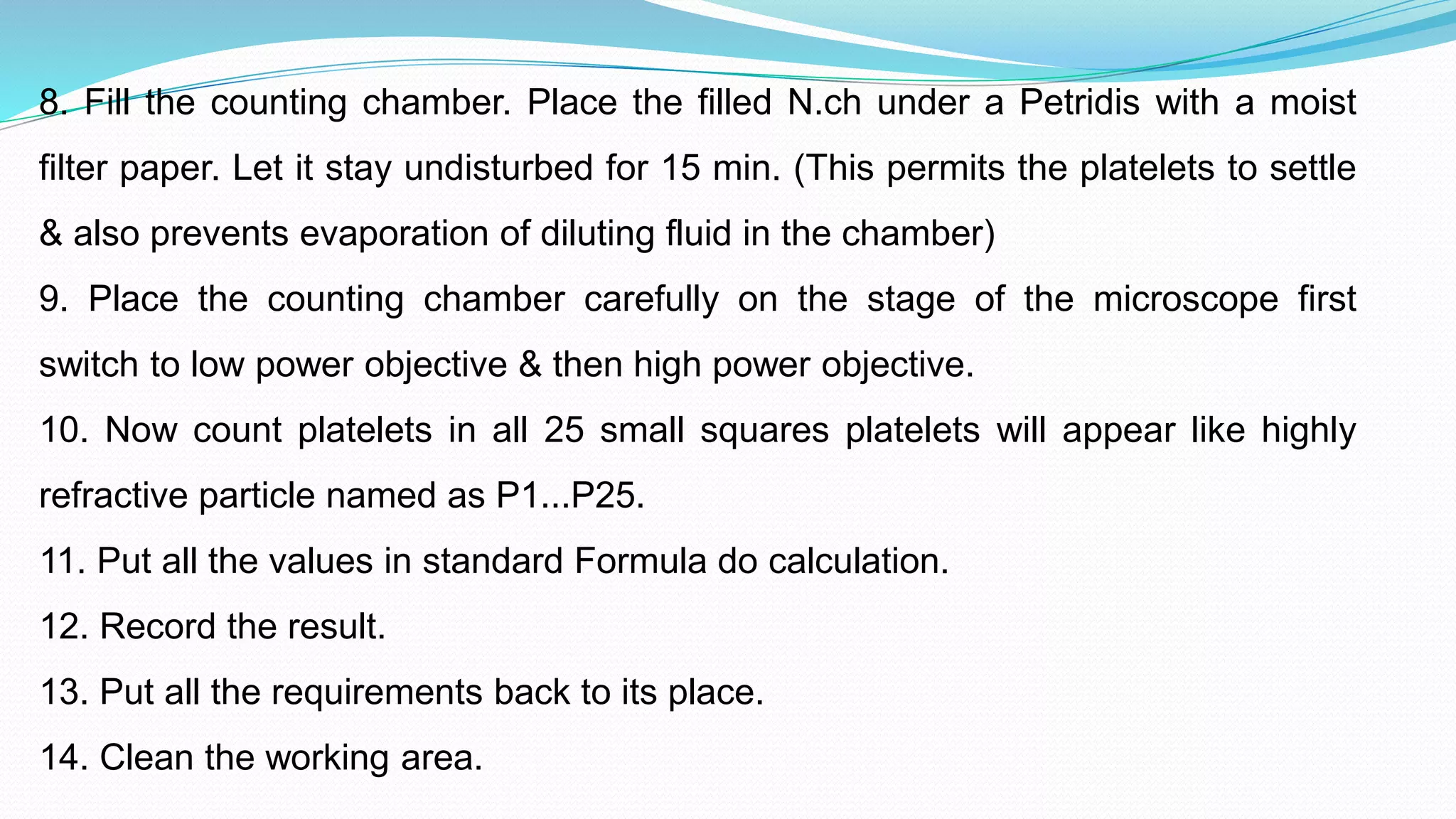 8. Fill the counting chamber. Place the filled N.ch under a Petridis with a moist filter paper. Let it stay undisturbed for 15 min. (This permits the platelets to settle & also prevents evaporation of diluting fluid in the chamber)

9. Place the counting chamber carefully on the stage of the microscope first switch to low power objective & then high power objective.

10. Now count platelets in all 25 small squares platelets will appear like highly refractive particle named as P1...P25.

11. Put all the values in standard Formula do calculation.

12. Record the result.

13. Put all the requirements back to its place.

14. Clean the working area.